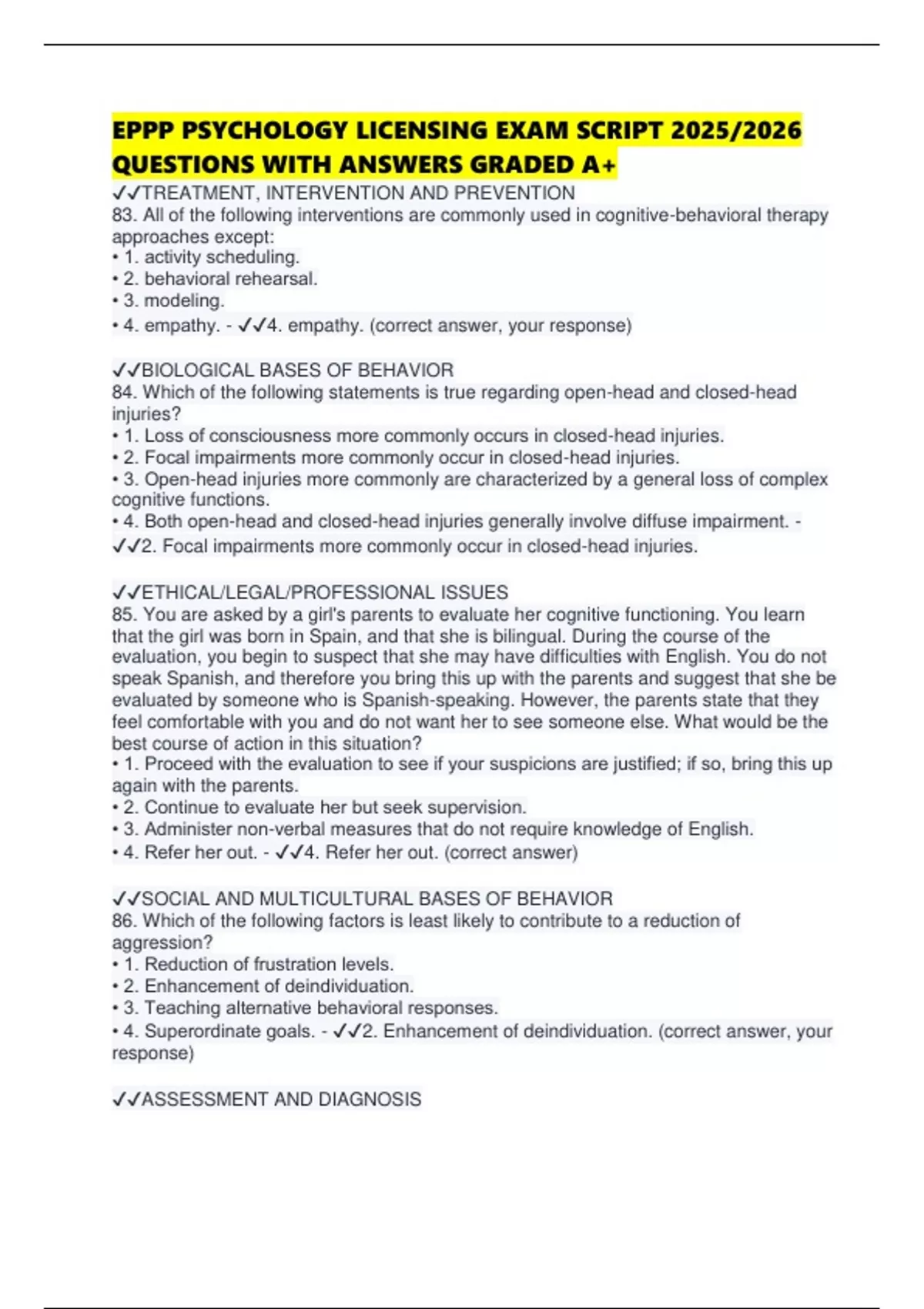 EPPP PSYCHOLOGY LICENSING EXAM SCRIPT 2025/2026 QUESTIONS WITH ANSWERS GRADED A+

✓✓TREATMENT, INTERVENTION AND PREVENTION
83. All of the following interventions are commonly used in cognitive-behavioral therapy approaches except:
• 1. activity scheduling.
• 2. behavioral rehearsal.
• 3. modeling.
• 4. empathy. - ✓✓4. empathy. (correct answer, your response)

✓✓BIOLOGICAL BASES OF BEHAVIOR
84. Which of the following statements is true regarding open-head and closed-head injuries?
• 1. Loss of consciousness more commonly occurs in closed-head injuries.
• 2. Focal impairments more commonly occur in closed-head injuries.
• 3. Open-head injuries more commonly are characterized by a general loss of complex cognitive functions.
• 4. Both open-head and closed-head injuries generally involve diffuse impairment. - ✓✓2. Focal impairments more commonly occur in closed-head injuries.

✓✓ETHICAL/LEGAL/PROFESSIONAL ISSUES
85. You are asked by a girl's parents to evaluate her cognitive functioning. You learn that the girl was born in Spain, and that she is bilingual. During the course of the evaluation, you begin to suspect that she may have difficulties with English. You do not speak Spanish, and therefore you bring this up with the parents and suggest that she be evaluated by someone who is Spanish-speaking. However, the parents state that they feel comfortable with you and do not want her to see someone else. What would be the best course of action in this situation?
• 1. Proceed with the evaluation to see if your suspicions are justified; if so, bring this up again with the parents.
• 2. Continue to evaluate her but seek supervision.
• 3. Administer non-verbal measures that do not require knowledge of English.
• 4. Refer her out. - ✓✓4. Refer her out. (correct answer)

✓✓SOCIAL AND MULTICULTURAL BASES OF BEHAVIOR
86. Which of the following factors is least likely to contribute to a reduction of aggression?
• 1. Reduction of frustration levels.
• 2. Enhancement of deindividuation.
• 3. Teaching alternative behavioral responses.
• 4. Superordinate goals. - ✓✓2. Enhancement of deindividuation. (correct answer, your response)

✓✓ASSESSMENT AND DIAGNOSIS